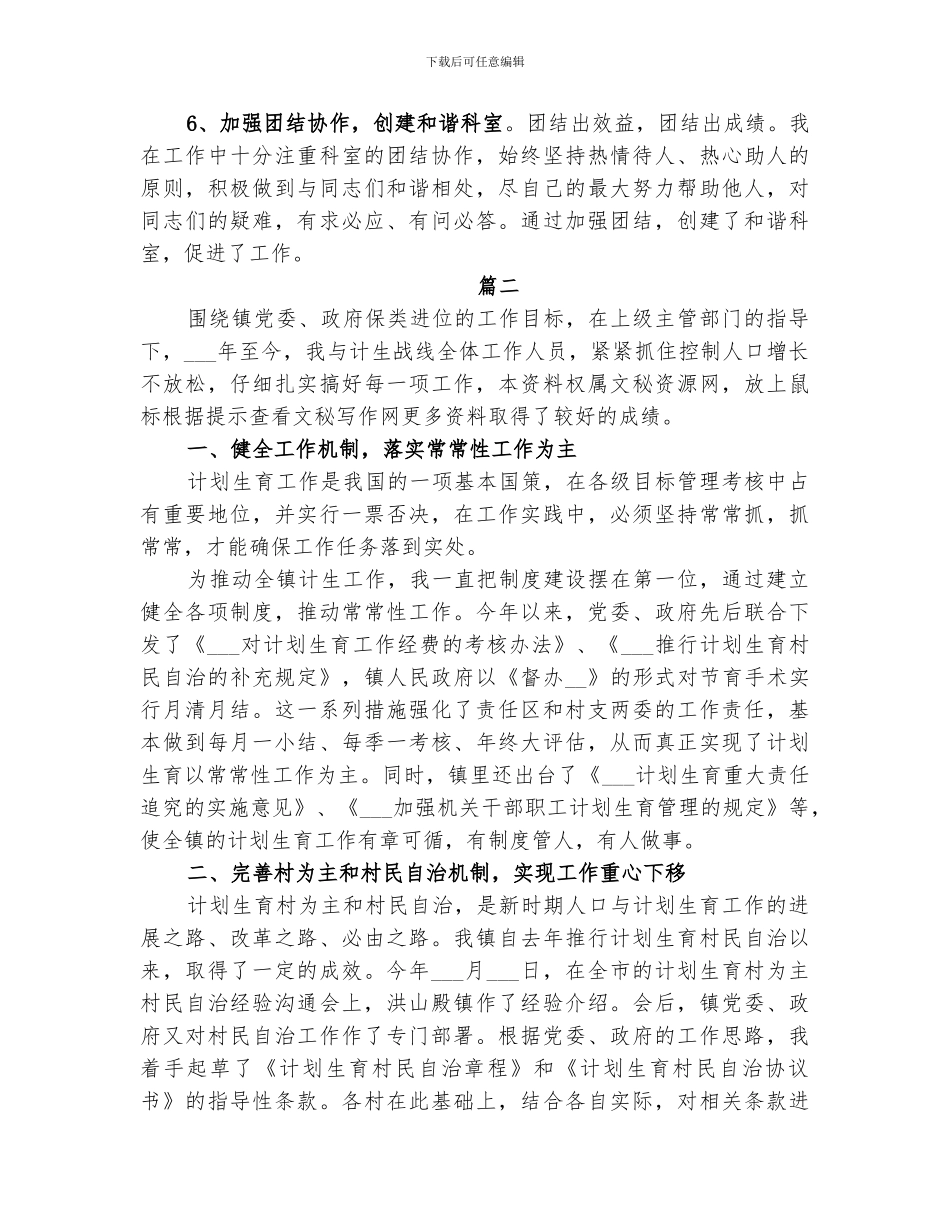 下载后可任意编辑

6、加强团结协作，创建和谐科室。团结出效益，团结出成绩。我在工作中十分注重科室的团结协作，始终坚持热情待人、热心助人的原则，积极做到与同志们和谐相处，尽自己的最大努力帮助他人，对同志们的疑难，有求必应、有问必答。通过加强团结，创建了和谐科室，促进了工作。

篇二

围绕镇党委、政府保类进位的工作目标，在上级主管部门的指导下，___年至今，我与计生战线全体工作人员，紧紧抓住控制人口增长不放松，仔细扎实搞好每一项工作，本资料权属文秘资源网，放上鼠标根据提示查看文秘写作网更多资料取得了较好的成绩。

一、健全工作机制，落实常常性工作为主

计划生育工作是我国的一项基本国策，在各级目标管理考核中占有重要地位，并实行一票否决，在工作实践中，必须坚持常常抓，抓常常，才能确保工作任务落到实处。

为推动全镇计生工作，我一直把制度建设摆在第一位，通过建立健全各项制度，推动常常性工作。今年以来，党委、政府先后联合下发了《___对计划生育工作经费的考核办法》、《___推行计划生育村民自治的补充规定》，镇人民政府以《督办__》的形式对节育手术实行月清月结。这一系列措施强化了责任区和村支两委的工作责任，基本做到每月一小结、每季一考核、年终大评估，从而真正实现了计划生育以常常性工作为主。同时，镇里还出台了《___计划生育重大责任追究的实施意见》、《___加强机关干部职工计划生育管理的规定》等，使全镇的计划生育工作有章可循，有制度管人，有人做事。

二、完善村为主和村民自治机制，实现工作重心下移

计划生育村为主和村民自治，是新时期人口与计划生育工作的进展之路、改革之路、必由之路。我镇自去年推行计划生育村民自治以来，取得了一定的成效。今年___月___日，在全市的计划生育村为主村民自治经验沟通会上，洪山殿镇作了经验介绍。会后，镇党委、政府又对村民自治工作作了专门部署。根据党委、政府的工作思路，我着手起草了《计划生育村民自治章程》和《计划生育村民自治协议书》的指导性条款。各村在此基础上，结合各自实际，对相关条款进